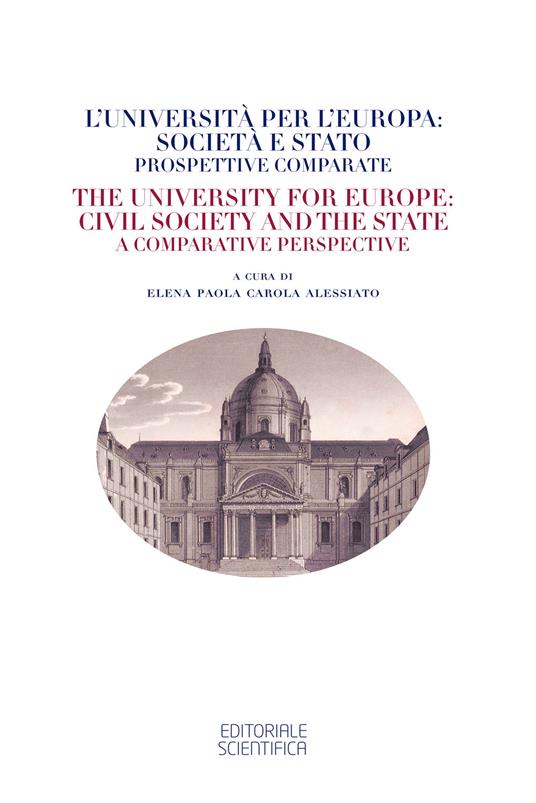 L'UNIVERSITÀ PER L'EUROPA:
SOCIETÀ E STATO
PROSPETTIVE COMPARATE

THE UNIVERSITY FOR EUROPE:
CIVIL SOCIETY AND THE STATE
A COMPARATIVE PERSPECTIVE

A CURA DI
ELENA PAOLA CAROLA ALESSIATO

EDITORIALE
SCIENTIFICA